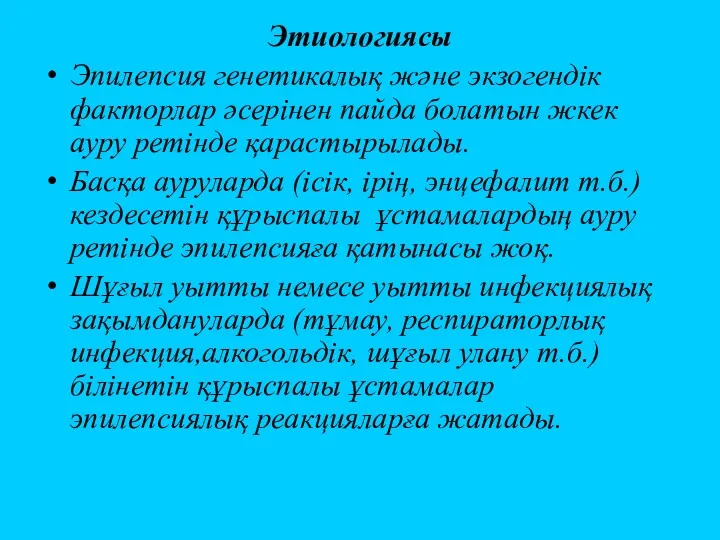 Этиологиясы

• Эпилепсия генетикалық және экзогендік факторлар әсерінен пайда болатын жкек ауру ретінде қарастырылады.

• Басқа ауруларда (ісік, ірің, энцефалит т.б.) кездесетін құрыспалы ұстамалардың ауру ретінде эпилепсияға қатынасы жоқ.

• Шұғыл уытты немесе уытты инфекциялық зақымдануларда (тұмау, респираторлық инфекция,алкогольдік, шұғыл улану т.б.) білінетін құрыспалы ұстамалар эпилепсиялық реакцияларға жатады.